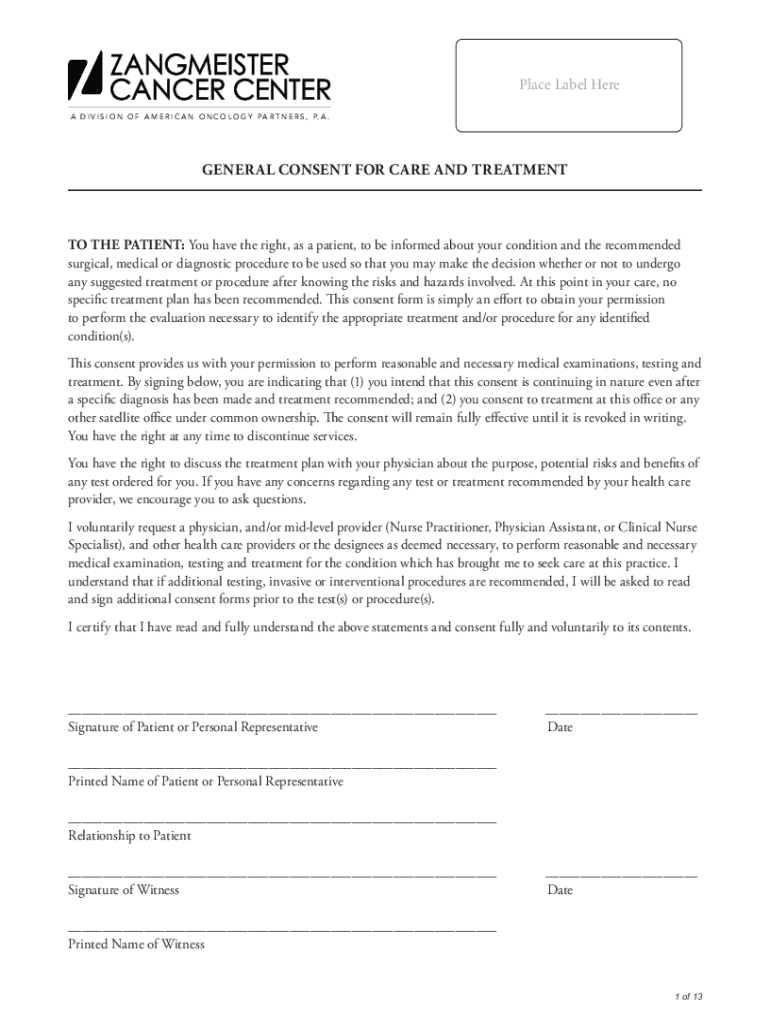 ZANGMEISTER CANCER CENTER
A DIVISION OF AMERICAN ONCOLOGY PARTNERS, P.A.

Place Label Here

GENERAL CONSENT FOR CARE AND TREATMENT

TO THE PATIENT: You have the right, as a patient, to be informed about your condition and the recommended surgical, medical or diagnostic procedure to be used so that you may make the decision whether or not to undergo any suggested treatment or procedure after knowing the risks and hazards involved. At this point in your care, no specific treatment plan has been recommended. This consent form is simply an effort to obtain your permission to perform the evaluation necessary to identify the appropriate treatment and/or procedure for any identified condition(s).

This consent provides us with your permission to perform reasonable and necessary medical examinations, testing and treatment. By signing below, you are indicating that (1) you intend that this consent is continuing in nature even after a specific diagnosis has been made and treatment recommended; and (2) you consent to treatment at this office or any other satellite office under common ownership. The consent will remain fully effective until it is revoked in writing. You have the right at any time to discontinue services.

You have the right to discuss the treatment plan with your physician about the purpose, potential risks and benefits of any test ordered for you. If you have any concerns regarding any test or treatment recommended by your health care provider, we encourage you to ask questions.

I voluntarily request a physician, and/or mid-level provider (Nurse Practitioner, Physician Assistant, or Clinical Nurse Specialist), and other health care providers or the designees as deemed necessary, to perform reasonable and necessary medical examination, testing and treatment for the condition which has brought me to seek care at this practice. I understand that if additional testing, invasive or interventional procedures are recommended, I will be asked to read and sign additional consent forms prior to the test(s) or procedure(s).

I certify that I have read and fully understand the above statements and consent fully and voluntarily to its contents.

Signature of Patient or Personal Representative

Date

Printed Name of Patient or Personal Representative

Relationship to Patient

Signature of Witness

Date

Printed Name of Witness

1 of 13